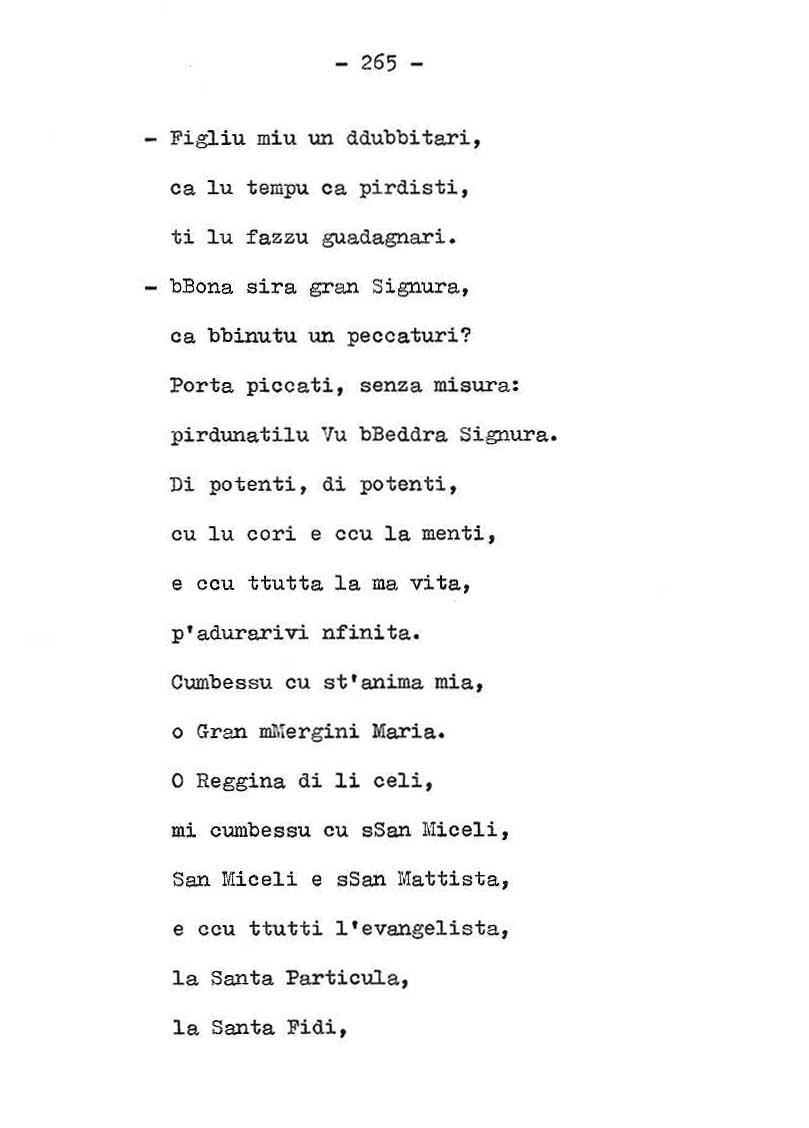 - 265 -

- Figliu miu un ddubbitari,
ca lu tempu ca pirdisti,
ti lu fazzu guadagnari.

- bBona sira gran Signura,
ca bbinutu un peccaturi?
Porta piccati, senza misura:
pirdunatilu Vu bBeddra Signura.
Di potenti, di potenti,
cu lu cori e ccu la menti,
e ccu ttutta la ma vita,
p'adurarivi nfinita.
Cumbessu cu st'anima mia,
o Gran mMergini Maria.
O Reggina di li celi,
mi cumbessu cu sSan Miceli,
San Miceli e sSan Mattista,
e ccu ttutti l'evangelista,
la Santa Particula,
la Santa Fidi,